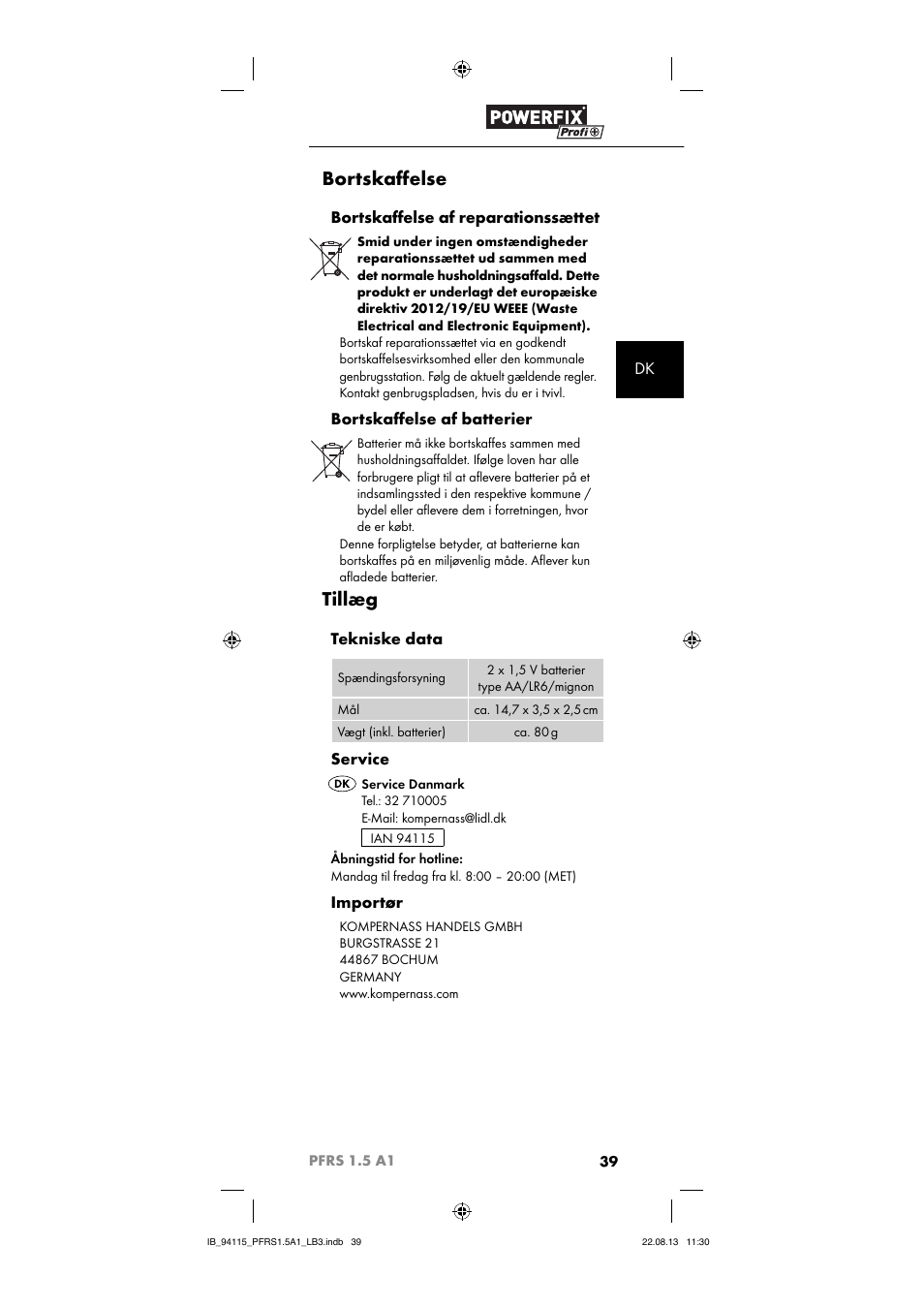 POWERFIX Profi

Bortskaffelse

Bortskaffelse af reparationssættet

Smid under ingen omstændigheder reparationssættet ud sammen med det normale husholdningsaffald. Dette produkt er underlagt det europæiske direktiv 2012/19/EU WEEE (Waste Electrical and Electronic Equipment).

Bortskaf reparationssættet via en godkendt bortskaffelsesvirksomhed eller den kommunale genbrugsstation. Følg de aktuelt gældende regler. Kontakt genbrugspladsen, hvis du er i tvivl.

DK

Bortskaffelse af batterier

Batterier må ikke bortskaffes sammen med husholdningsaffaldet. Ifølge loven har alle forbrugere pligt til at aflevere batterier på et indsamlingssted i den respektive kommune / bydel eller aflevere dem i forretningen, hvor de er købt.

Denne forpligtelse betyder, at batterierne kan bortskaffes på en miljøvenlig måde. Aflever kun afladede batterier.

Tillæg

Tekniske data

| Spændingsforsyning | 2 x 1,5 V batterier type AA/LR6/mignon |
|---|---|
| Mål | ca. 14,7 x 3,5 x 2,5 cm |
| Vægt (inkl. batterier) | ca. 80 g |

Service

DK Service Danmark
Tel.: 32 710005
E-Mail: kompernass@lidl.dk
IAN 94115

Åbningstid for hotline:
Mandag til fredag fra kl. 8:00 – 20:00 (MET)

Importør

KOMPERNASS HANDELS GMBH
BURGSTRASSE 21
44867 BOCHUM
GERMANY
www.kompernass.com

PFRS 1.5 A1 39

IB_94115_PFRS1.5A1_LB3.indb 39 22.08.13 11:30